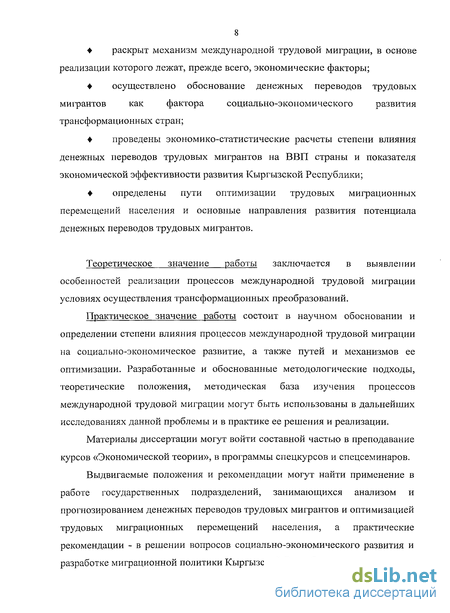 8

♦ раскрыт механизм международной трудовой миграции, в основе реализации которого лежат, прежде всего, экономические факторы;

♦ осуществлено обоснование денежных переводов трудовых мигрантов как фактора социально-экономического развития трансформационных стран;

♦ проведены экономико-статистические расчеты степени влияния денежных переводов трудовых мигрантов на ВВП страны и показателя экономической эффективности развития Кыргызской Республики;

♦ определены пути оптимизации трудовых миграционных перемещений населения и основные направления развития потенциала денежных переводов трудовых мигрантов.

Теоретическое значение работы заключается в выявлении особенностей реализации процессов международной трудовой миграции условиях осуществления трансформационных преобразований.

Практическое значение работы состоит в научном обосновании и определении степени влияния процессов международной трудовой миграции на социально-экономическое развитие, а также путей и механизмов ее оптимизации. Разработанные и обоснованные методологические подходы, теоретические положения, методическая база изучения процессов международной трудовой миграции могут быть использованы в дальнейших исследованиях данной проблемы и в практике ее решения и реализации.

Материалы диссертации могут войти составной частью в преподавание курсов «Экономической теории», в программы спецкурсов и спецсеминаров.

Выдвигаемые положения и рекомендации могут найти применение в работе государственных подразделений, занимающихся анализом и прогнозированием денежных переводов трудовых мигрантов и оптимизацией трудовых миграционных перемещений населения, а практические рекомендации - в решении вопросов социально-экономического развития и разработке миграционной политики Кыргызс

dsLib.net
библиотека диссертаций